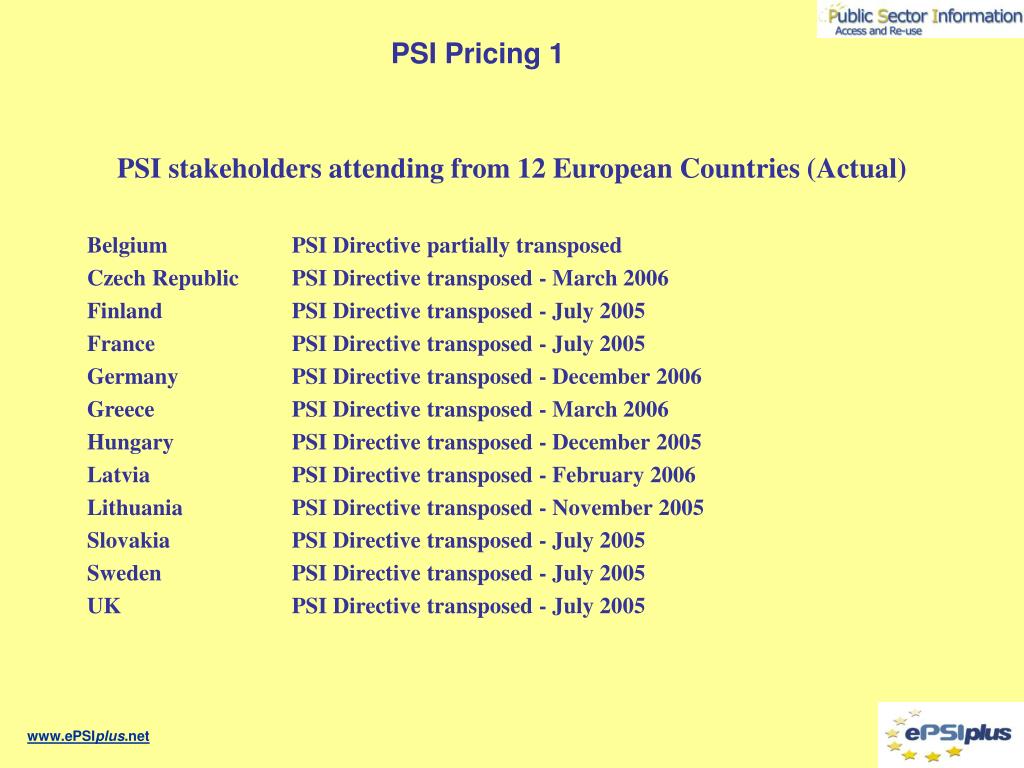 Public Sector Information
Access and Re-use

PSI Pricing 1

PSI stakeholders attending from 12 European Countries (Actual)

| | |
|---|---|
| Belgium | PSI Directive partially transposed |
| Czech Republic | PSI Directive transposed - March 2006 |
| Finland | PSI Directive transposed - July 2005 |
| France | PSI Directive transposed - July 2005 |
| Germany | PSI Directive transposed - December 2006 |
| Greece | PSI Directive transposed - March 2006 |
| Hungary | PSI Directive transposed - December 2005 |
| Latvia | PSI Directive transposed - February 2006 |
| Lithuania | PSI Directive transposed - November 2005 |
| Slovakia | PSI Directive transposed - July 2005 |
| Sweden | PSI Directive transposed - July 2005 |
| UK | PSI Directive transposed - July 2005 |

www.ePSIplus.net

ePSIplus